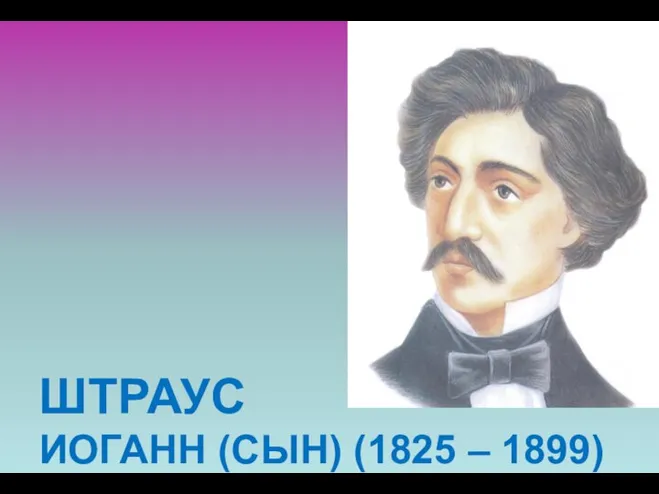 ШТРАУС
ИОГАНН (СЫН) (1825 – 1899)